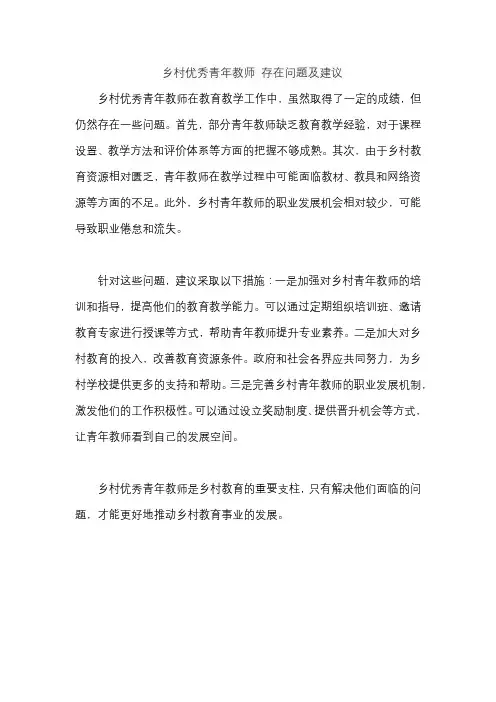 乡村优秀青年教师 存在问题及建议

乡村优秀青年教师在教育教学工作中，虽然取得了一定的成绩，但仍然存在一些问题。首先，部分青年教师缺乏教育教学经验，对于课程设置、教学方法和评价体系等方面的把握不够成熟。其次，由于乡村教育资源相对匮乏，青年教师在教学过程中可能面临教材、教具和网络资源等方面的不足。此外，乡村青年教师的职业发展机会相对较少，可能导致职业倦怠和流失。

针对这些问题，建议采取以下措施：一是加强对乡村青年教师的培训和指导，提高他们的教育教学能力。可以通过定期组织培训班、邀请教育专家进行授课等方式，帮助青年教师提升专业素养。二是加大对乡村教育的投入，改善教育资源条件。政府和社会各界应共同努力，为乡村学校提供更多的支持和帮助。三是完善乡村青年教师的职业发展机制，激发他们的工作积极性。可以通过设立奖励制度、提供晋升机会等方式，让青年教师看到自己的发展空间。

乡村优秀青年教师是乡村教育的重要支柱，只有解决他们面临的问题，才能更好地推动乡村教育事业的发展。